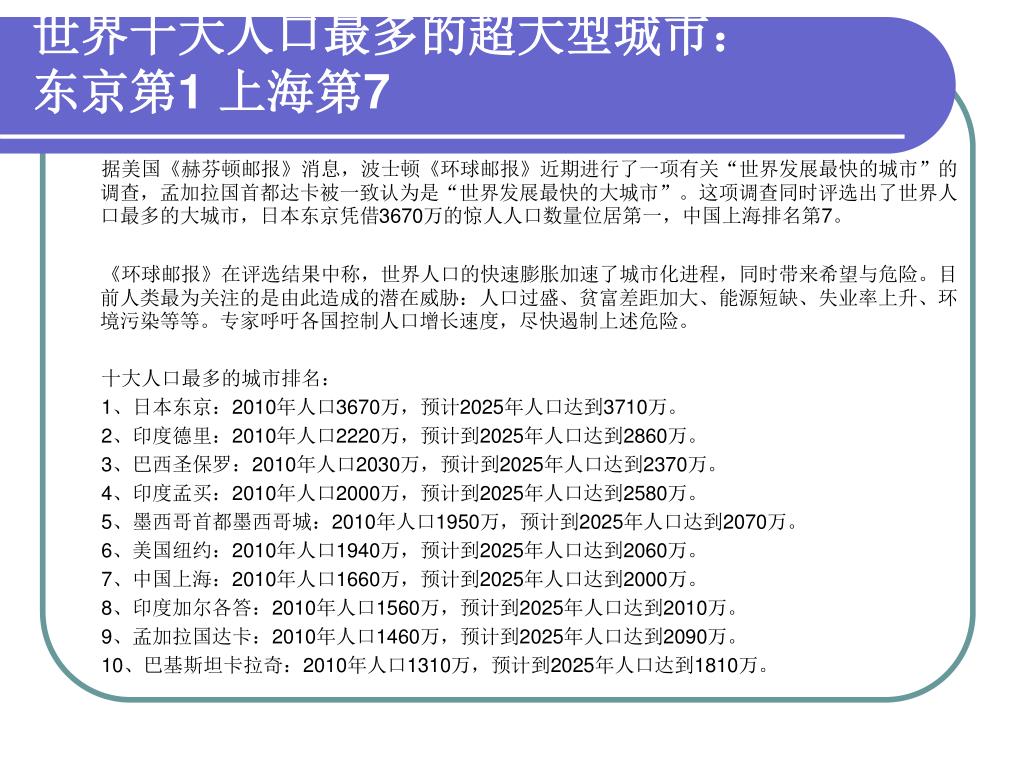 世界十大人口最多的超大型城市：
东京第1 上海第7

据美国《赫芬顿邮报》消息，波士顿《环球邮报》近期进行了一项有关“世界发展最快的城市”的调查，孟加拉国首都达卡被一致认为是“世界发展最快的大城市”。这项调查同时评选出了世界人口最多的大城市，日本东京凭借3670万的惊人人口数量位居第一，中国上海排名第7。

《环球邮报》在评选结果中称，世界人口的快速膨胀加速了城市化进程，同时带来希望与危险。目前人类最为关注的是由此造成的潜在威胁：人口过盛、贫富差距加大、能源短缺、失业率上升、环境污染等等。专家呼吁各国控制人口增长速度，尽快遏制上述危险。

十大人口最多的城市排名：
1、日本东京：2010年人口3670万，预计2025年人口达到3710万。
2、印度德里：2010年人口2220万，预计到2025年人口达到2860万。
3、巴西圣保罗：2010年人口2030万，预计到2025年人口达到2370万。
4、印度孟买：2010年人口2000万，预计到2025年人口达到2580万。
5、墨西哥首都墨西哥城：2010年人口1950万，预计到2025年人口达到2070万。
6、美国纽约：2010年人口1940万，预计到2025年人口达到2060万。
7、中国上海：2010年人口1660万，预计到2025年人口达到2000万。
8、印度加尔各答：2010年人口1560万，预计到2025年人口达到2010万。
9、孟加拉国达卡：2010年人口1460万，预计到2025年人口达到2090万。
10、巴基斯坦卡拉奇：2010年人口1310万，预计到2025年人口达到1810万。